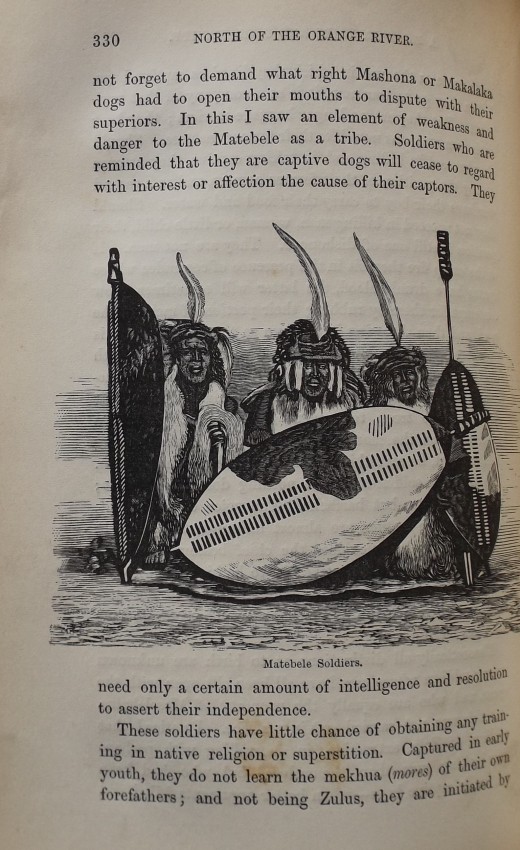 330 NORTH OF THE ORANGE RIVER.

not forget to demand what right Mashona or Makalaka dogs had to open their mouths to dispute with their superiors. In this I saw an element of weakness and danger to the Matebele as a tribe. Soldiers who are reminded that they are captive dogs will cease to regard with interest or affection the cause of their captors. They

Matebele Soldiers.

need only a certain amount of intelligence and resolution to assert their independence.

These soldiers have little chance of obtaining any training in native religion or superstition. Captured in early youth, they do not learn the mekhua (mores) of their own forefathers; and not being Zulus, they are initiated by